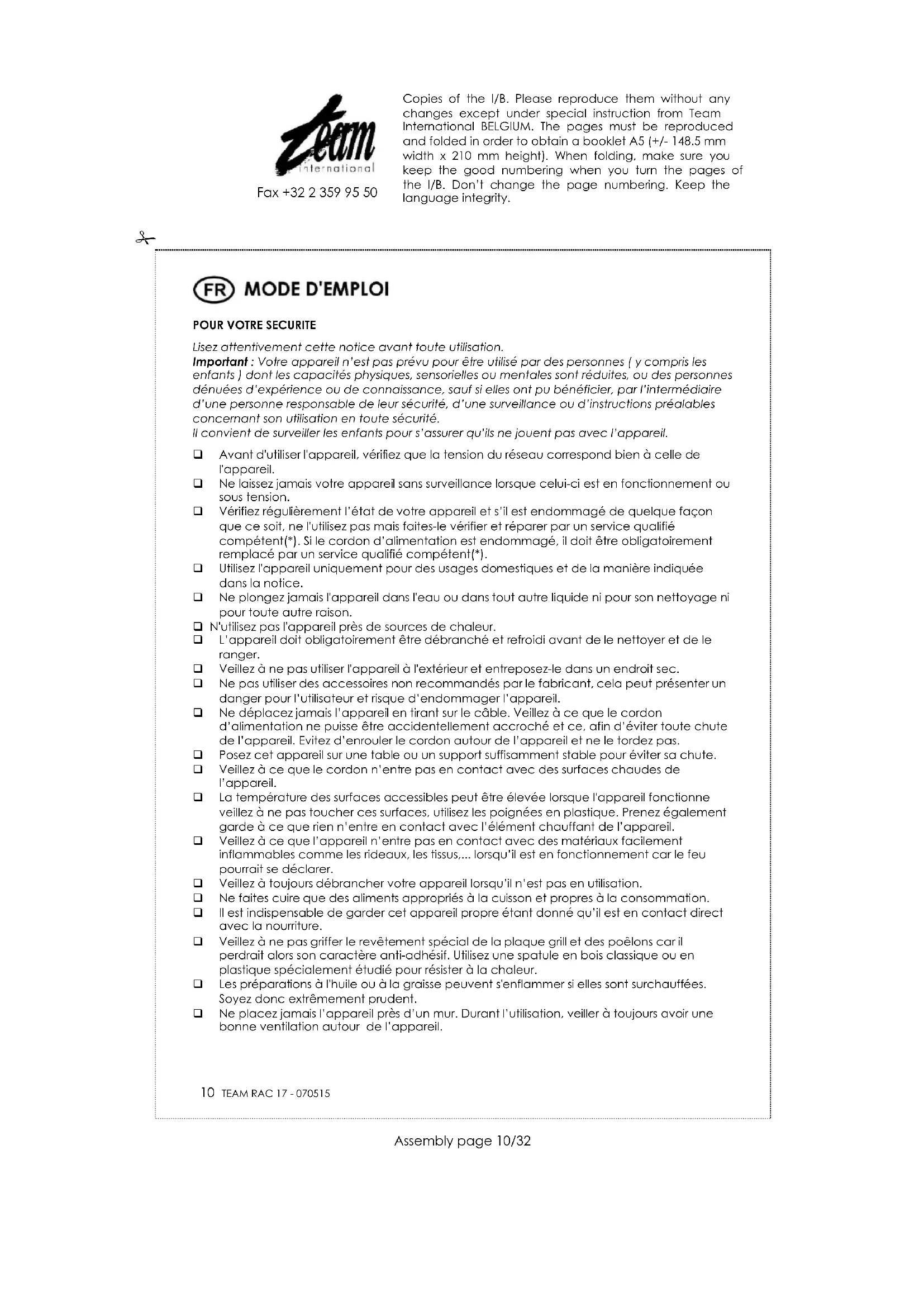 Team international

Fax +32 2 359 95 50

Copies of the I/B. Please reproduce them without any changes except under special instruction from Team International BELGIUM. The pages must be reproduced and folded in order to obtain a booklet A5 (+/- 148.5 mm width x 210 mm height). When folding, make sure you keep the good numbering when you turn the pages of the I/B. Don't change the page numbering. Keep the language integrity.

FR MODE D'EMPLOI

POUR VOTRE SECURITE

Lisez attentivement cette notice avant toute utilisation.
Important : Votre appareil n'est pas prévu pour être utilisé par des personnes ( y compris les enfants ) dont les capacités physiques, sensorielles ou mentales sont réduites, ou des personnes dénuées d'expérience ou de connaissance, sauf si elles ont pu bénéficier, par l'intermédiaire d'une personne responsable de leur sécurité, d'une surveillance ou d'instructions préalables concernant son utilisation en toute sécurité.
Il convient de surveiller les enfants pour s'assurer qu'ils ne jouent pas avec l'appareil.

❑ Avant d'utiliser l'appareil, vérifiez que la tension du réseau correspond bien à celle de l'appareil.
❑ Ne laissez jamais votre appareil sans surveillance lorsque celui-ci est en fonctionnement ou sous tension.
❑ Vérifiez régulièrement l'état de votre appareil et s'il est endommagé de quelque façon que ce soit, ne l'utilisez pas mais faites-le vérifier et réparer par un service qualifié compétent(*). Si le cordon d'alimentation est endommagé, il doit être obligatoirement remplacé par un service qualifié compétent(*).
❑ Utilisez l'appareil uniquement pour des usages domestiques et de la manière indiquée dans la notice.
❑ Ne plongez jamais l'appareil dans l'eau ou dans tout autre liquide ni pour son nettoyage ni pour toute autre raison.
❑ N'utilisez pas l'appareil près de sources de chaleur.
❑ L'appareil doit obligatoirement être débranché et refroidi avant de le nettoyer et de le ranger.
❑ Veillez à ne pas utiliser l'appareil à l'extérieur et entreposez-le dans un endroit sec.
❑ Ne pas utiliser des accessoires non recommandés par le fabricant, cela peut présenter un danger pour l'utilisateur et risque d'endommager l'appareil.
❑ Ne déplacez jamais l'appareil en tirant sur le câble. Veillez à ce que le cordon d'alimentation ne puisse être accidentellement accroché et ce, afin d'éviter toute chute de l'appareil. Evitez d'enrouler le cordon autour de l'appareil et ne le tordez pas.
❑ Posez cet appareil sur une table ou un support suffisamment stable pour éviter sa chute.
❑ Veillez à ce que le cordon n'entre pas en contact avec des surfaces chaudes de l'appareil.
❑ La température des surfaces accessibles peut être élevée lorsque l'appareil fonctionne veillez à ne pas toucher ces surfaces, utilisez les poignées en plastique. Prenez également garde à ce que rien n'entre en contact avec l'élément chauffant de l'appareil.
❑ Veillez à ce que l'appareil n'entre pas en contact avec des matériaux facilement inflammables comme les rideaux, les tissus,... lorsqu'il est en fonctionnement car le feu pourrait se déclarer.
❑ Veillez à toujours débrancher votre appareil lorsqu'il n'est pas en utilisation.
❑ Ne faites cuire que des aliments appropriés à la cuisson et propres à la consommation.
❑ Il est indispensable de garder cet appareil propre étant donné qu'il est en contact direct avec la nourriture.
❑ Veillez à ne pas griffer le revêtement spécial de la plaque grill et des poêlons car il perdrait alors son caractère anti-adhésif. Utilisez une spatule en bois classique ou en plastique spécialement étudié pour résister à la chaleur.
❑ Les préparations à l'huile ou à la graisse peuvent s'enflammer si elles sont surchauffées. Soyez donc extrêmement prudent.
❑ Ne placez jamais l'appareil près d'un mur. Durant l'utilisation, veiller à toujours avoir une bonne ventilation autour de l'appareil.

10 TEAM RAC 17 - 070515

Assembly page 10/32